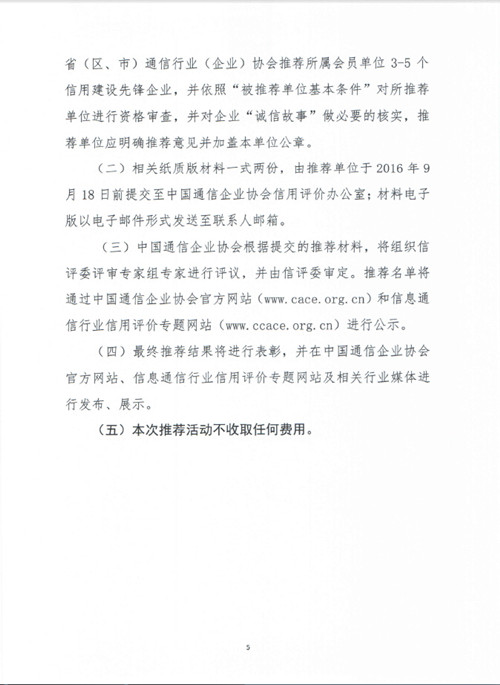 省（区、市）通信行业（企业）协会推荐所属会员单位 3-5 个信用建设先锋企业，并依照“被推荐单位基本条件”对所推荐单位进行资格审查，并对企业“诚信故事”做必要的核实，推荐单位应明确推荐意见并加盖本单位公章。

（二）相关纸质版材料一式两份，由推荐单位于 2016 年 9 月 18 日前提交至中国通信企业协会信用评价办公室；材料电子版以电子邮件形式发送至联系人邮箱。

（三）中国通信企业协会根据提交的推荐材料，将组织信评委评审专家组专家进行评议，并由信评委审定。推荐名单将通过中国通信企业协会官方网站（www.cace.org.cn）和信息通信行业信用评价专题网站（www.ccace.org.cn）进行公示。

（四）最终推荐结果将进行表彰，并在中国通信企业协会官方网站、信息通信行业信用评价专题网站及相关行业媒体进行发布、展示。

（五）本次推荐活动不收取任何费用。

5